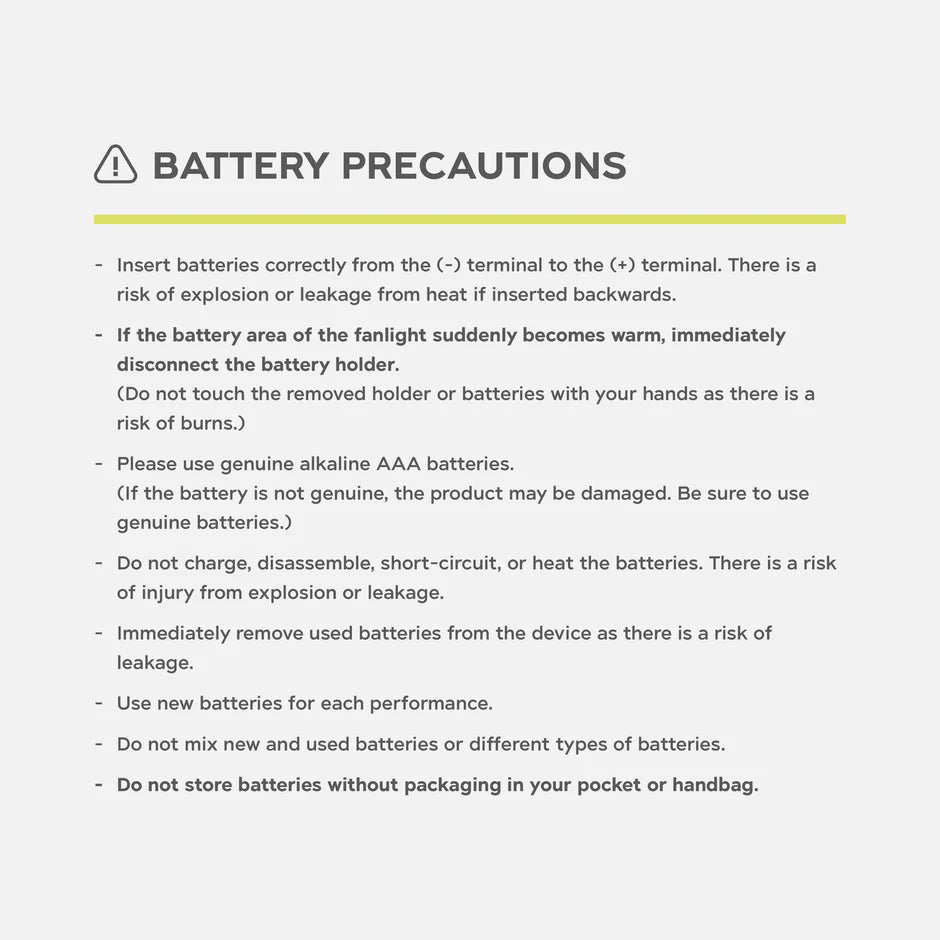 BATTERY PRECAUTIONS

- Insert batteries correctly from the (-) terminal to the (+) terminal. There is a risk of explosion or leakage from heat if inserted backwards.

- If the battery area of the fanlight suddenly becomes warm, immediately disconnect the battery holder.
(Do not touch the removed holder or batteries with your hands as there is a risk of burns.)

- Please use genuine alkaline AAA batteries.
(If the battery is not genuine, the product may be damaged. Be sure to use genuine batteries.)

- Do not charge, disassemble, short-circuit, or heat the batteries. There is a risk of injury from explosion or leakage.

- Immediately remove used batteries from the device as there is a risk of leakage.

- Use new batteries for each performance.

- Do not mix new and used batteries or different types of batteries.

- Do not store batteries without packaging in your pocket or handbag.